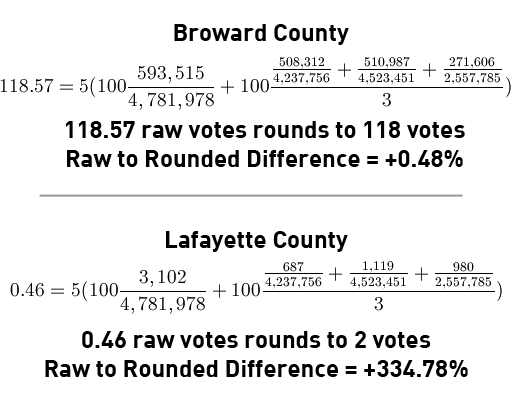 Broward County

$118.57 = 5(100\frac{593,515}{4,781,978} + 100\frac{\frac{508,312}{4,237,756} + \frac{510,987}{4,523,451} + \frac{271,606}{2,557,785}}{3})$

118.57 raw votes rounds to 118 votes
Raw to Rounded Difference = +0.48%

Lafayette County

$0.46 = 5(100\frac{3,102}{4,781,978} + 100\frac{\frac{687}{4,237,756} + \frac{1,119}{4,523,451} + \frac{980}{2,557,785}}{3})$

0.46 raw votes rounds to 2 votes
Raw to Rounded Difference = +334.78%